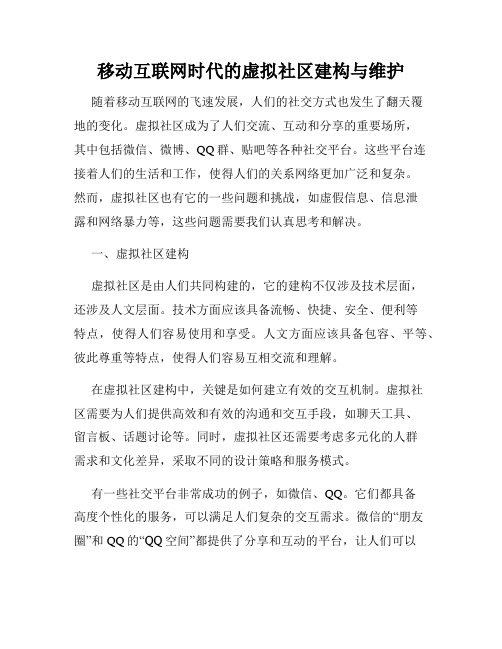 移动互联网时代的虚拟社区建构与维护

随着移动互联网的飞速发展，人们的社交方式也发生了翻天覆地的变化。虚拟社区成为了人们交流、互动和分享的重要场所，其中包括微信、微博、QQ群、贴吧等各种社交平台。这些平台连接着人们的生活和工作，使得人们的关系网络更加广泛和复杂。然而，虚拟社区也有它的一些问题和挑战，如虚假信息、信息泄露和网络暴力等，这些问题需要我们认真思考和解决。

一、虚拟社区建构

虚拟社区是由人们共同构建的，它的建构不仅涉及技术层面，还涉及人文层面。技术方面应该具备流畅、快捷、安全、便利等特点，使得人们容易使用和享受。人文方面应该具备包容、平等、彼此尊重等特点，使得人们容易互相交流和理解。

在虚拟社区建构中，关键是如何建立有效的交互机制。虚拟社区需要为人们提供高效和有效的沟通和交互手段，如聊天工具、留言板、话题讨论等。同时，虚拟社区还需要考虑多元化的人群需求和文化差异，采取不同的设计策略和服务模式。

有一些社交平台非常成功的例子，如微信、QQ。它们都具备高度个性化的服务，可以满足人们复杂的交互需求。微信的“朋友圈”和QQ的“QQ空间”都提供了分享和互动的平台，让人们可以